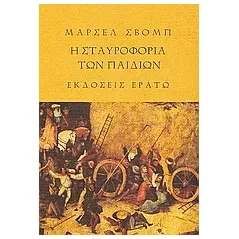 ΜΑΡΣΕΛ ΣΒΟΜΠ

Η ΣΤΑΥΡΟΦΟΡΙΑ ΤΩΝ ΠΑΙΔΙΩΝ

ΕΚΔΟΣΕΙΣ ΕΡΑΤΩ